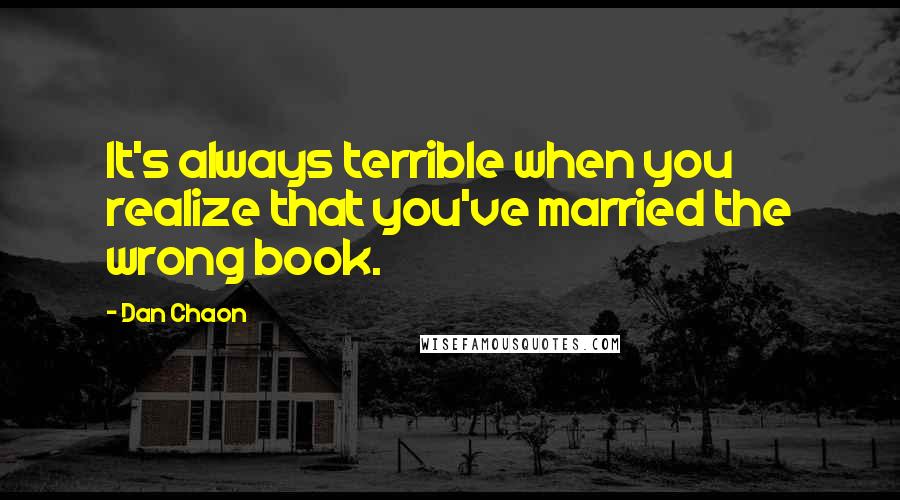 It's always terrible when you realize that you've married the wrong book.

- Dan Chaon

WISEFAMOUSQUOTES.COM